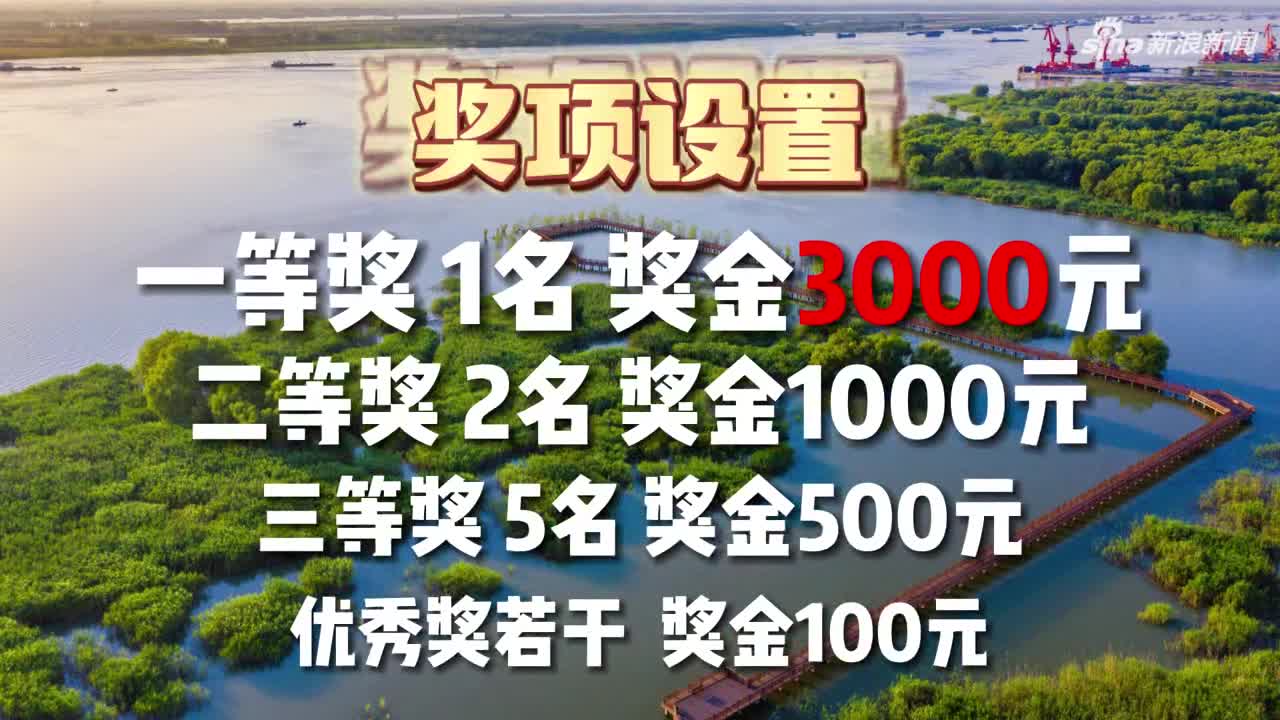 sina 新浪新闻

奖项设置

一等奖 1名 奖金3000元

二等奖 2名 奖金1000元

三等奖 5名 奖金500元

优秀奖若干 奖金100元